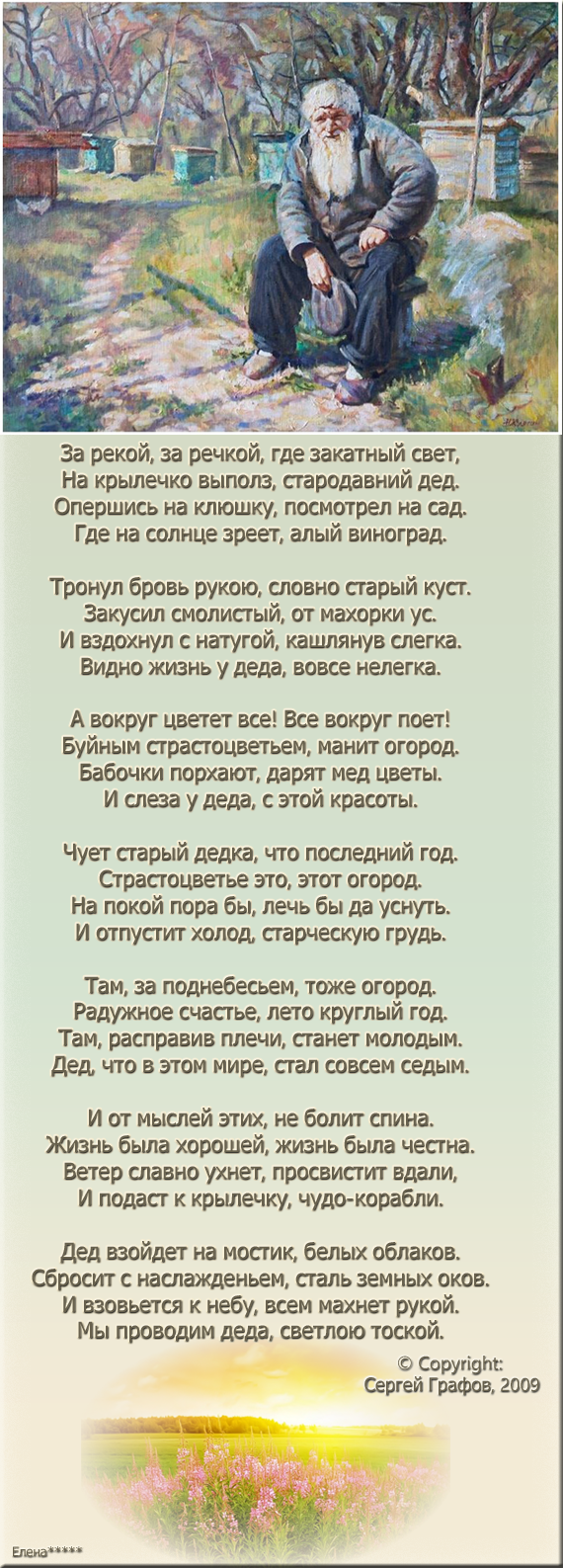 За рекой, за речкой, где закатный свет,
На крылечко выполз, стародавний дед.
Опершись на клюшку, посмотрел на сад.
Где на солнце зреет, алый виноград.

Тронул бровь рукою, словно старый куст.
Закусил смолистый, от махорки ус.
И вздохнул с натугой, кашлянув слегка.
Видно жизнь у деда, вовсе нелегка.

А вокруг цветет все! Все вокруг поет!
Буйным страстоцветьем, манит огород.
Бабочки порхают, дарят мед цветы.
И слеза у деда, с этой красоты.

Чует старый дедка, что последний год.
Страстоцветье это, этот огород.
На покой пора бы, лечь бы да уснуть.
И отпустит холод, старческую грудь.

Там, за поднебесьем, тоже огород.
Радужное счастье, лето круглый год.
Там, расправив плечи, станет молодым.
Дед, что в этом мире, стал совсем седым.

И от мыслей этих, не болит спина.
Жизнь была хорошей, жизнь была честна.
Ветер славно ухнет, просвистит вдали,
И подаст к крылечку, чудо-корабли.

Дед взойдет на мостик, белых облаков.
Сбросит с наслажденьем, сталь земных оков.
И взовьется к небу, всем махнет рукой.
Мы проводим деда, светлою тоской.

© Copyright:
Сергей Графов, 2009

Елена*****